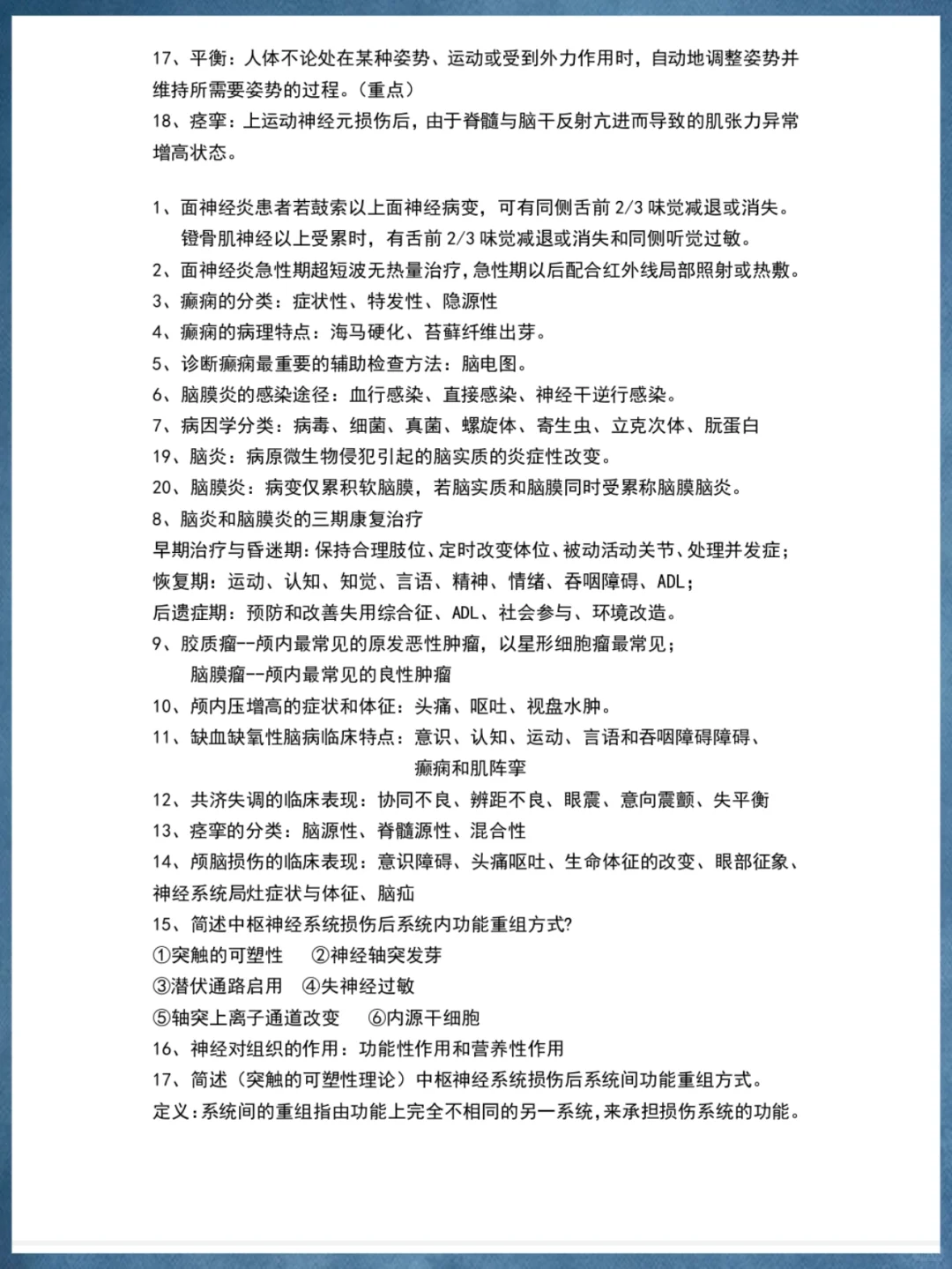 17、平衡：人体不论处在某种姿势、运动或受到外力作用时，自动地调整姿势并维持所需要姿势的过程。（重点）
18、痉挛：上运动神经元损伤后，由于脊髓与脑干反射亢进而导致的肌张力异常增高状态。

1、面神经炎患者若鼓索以上面神经病变，可有同侧舌前 2/3 味觉减退或消失。镫骨肌神经以上受累时，有舌前 2/3 味觉减退或消失和同侧听觉过敏。
2、面神经炎急性期超短波无热量治疗，急性期以后配合红外线局部照射或热敷。
3、癫痫的分类：症状性、特发性、隐源性
4、癫痫的病理特点：海马硬化、苔藓纤维出芽。
5、诊断癫痫最重要的辅助检查方法：脑电图。
6、脑膜炎的感染途径：血行感染、直接感染、神经干逆行感染。
7、病因学分类：病毒、细菌、真菌、螺旋体、寄生虫、立克次体、朊蛋白
19、脑炎：病原微生物侵犯引起的脑实质的炎症性改变。
20、脑膜炎：病变仅累积软脑膜，若脑实质和脑膜同时受累称脑膜脑炎。
8、脑炎和脑膜炎的三期康复治疗
早期治疗与昏迷期：保持合理肢位、定时改变体位、被动活动关节、处理并发症；
恢复期：运动、认知、知觉、言语、精神、情绪、吞咽障碍、ADL；
后遗症期：预防和改善失用综合征、ADL、社会参与、环境改造。
9、胶质瘤--颅内最常见的原发恶性肿瘤，以星形细胞瘤最常见；
脑膜瘤--颅内最常见的良性肿瘤
10、颅内压增高的症状和体征：头痛、呕吐、视盘水肿。
11、缺血缺氧性脑病临床特点：意识、认知、运动、言语和吞咽障碍障碍、癫痫和肌阵挛
12、共济失调的临床表现：协同不良、辨距不良、眼震、意向震颤、失平衡
13、痉挛的分类：脑源性、脊髓源性、混合性
14、颅脑损伤的临床表现：意识障碍、头痛呕吐、生命体征的改变、眼部征象、神经系统局灶症状与体征、脑疝
15、简述中枢神经系统损伤后系统内功能重组方式?
①突触的可塑性 ②神经轴突发芽
③潜伏通路启用 ④失神经过敏
⑤轴突上离子通道改变 ⑥内源干细胞
16、神经对组织的作用：功能性作用和营养性作用
17、简述（突触的可塑性理论）中枢神经系统损伤后系统间功能重组方式。
定义：系统间的重组指由功能上完全不相同的另一系统，来承担损伤系统的功能。